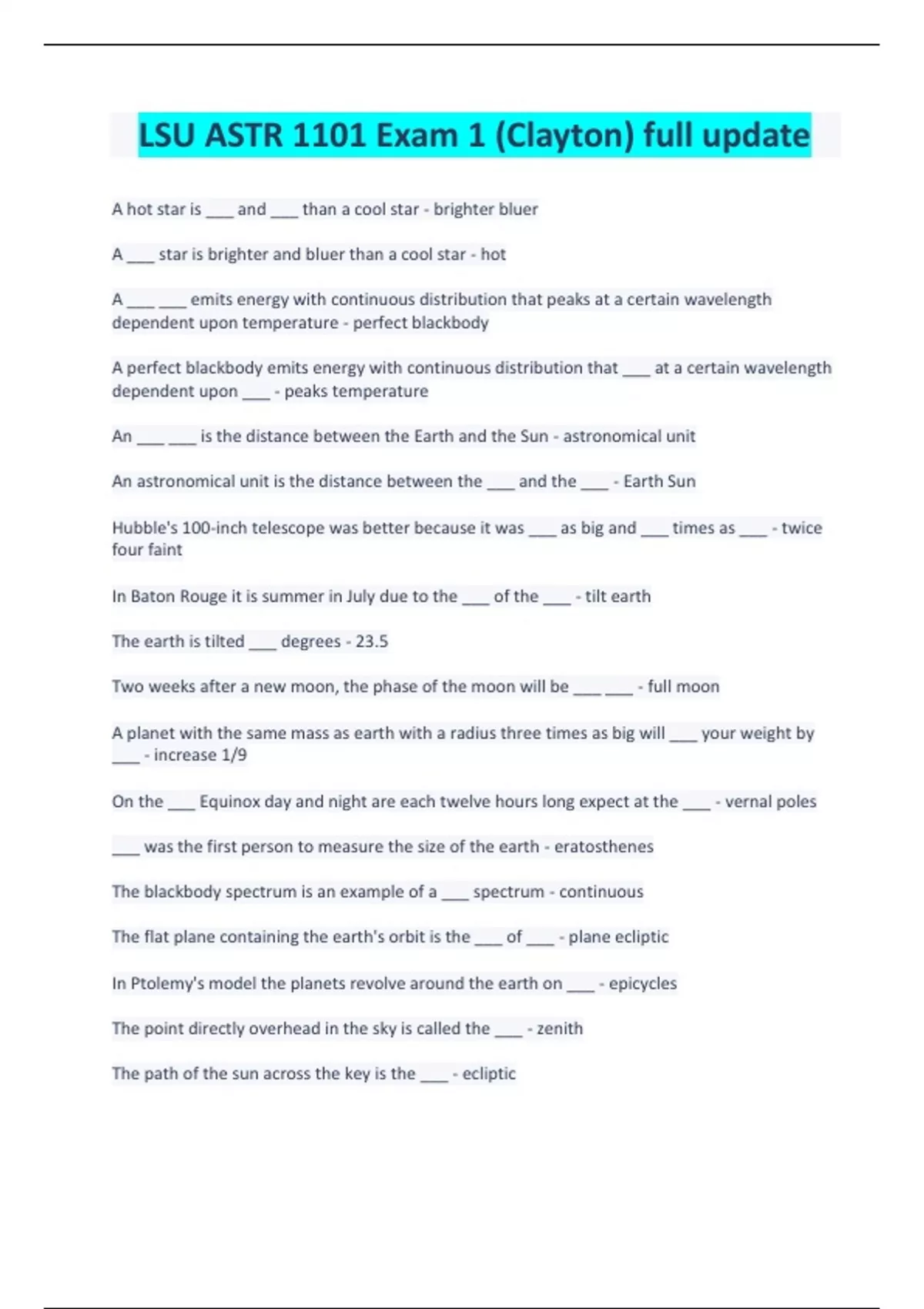 LSU ASTR 1101 Exam 1 (Clayton) full update

A hot star is ___ and ___ than a cool star - brighter bluer

A ___ star is brighter and bluer than a cool star - hot

A ___ ___ emits energy with continuous distribution that peaks at a certain wavelength dependent upon temperature - perfect blackbody

A perfect blackbody emits energy with continuous distribution that ___ at a certain wavelength dependent upon ___ - peaks temperature

An ___ ___ is the distance between the Earth and the Sun - astronomical unit

An astronomical unit is the distance between the ___ and the ___ - Earth Sun

Hubble's 100-inch telescope was better because it was ___ as big and ___ times as ___ - twice four faint

In Baton Rouge it is summer in July due to the ___ of the ___ - tilt earth

The earth is tilted ___ degrees - 23.5

Two weeks after a new moon, the phase of the moon will be ___ ___ - full moon

A planet with the same mass as earth with a radius three times as big will ___ your weight by ___ - increase 1/9

On the ___ Equinox day and night are each twelve hours long expect at the ___ - vernal poles

___ was the first person to measure the size of the earth - eratosthenes

The blackbody spectrum is an example of a ___ spectrum - continuous

The flat plane containing the earth's orbit is the ___ of ___ - plane ecliptic

In Ptolemy's model the planets revolve around the earth on ___ - epicycles

The point directly overhead in the sky is called the ___ - zenith

The path of the sun across the key is the ___ - ecliptic